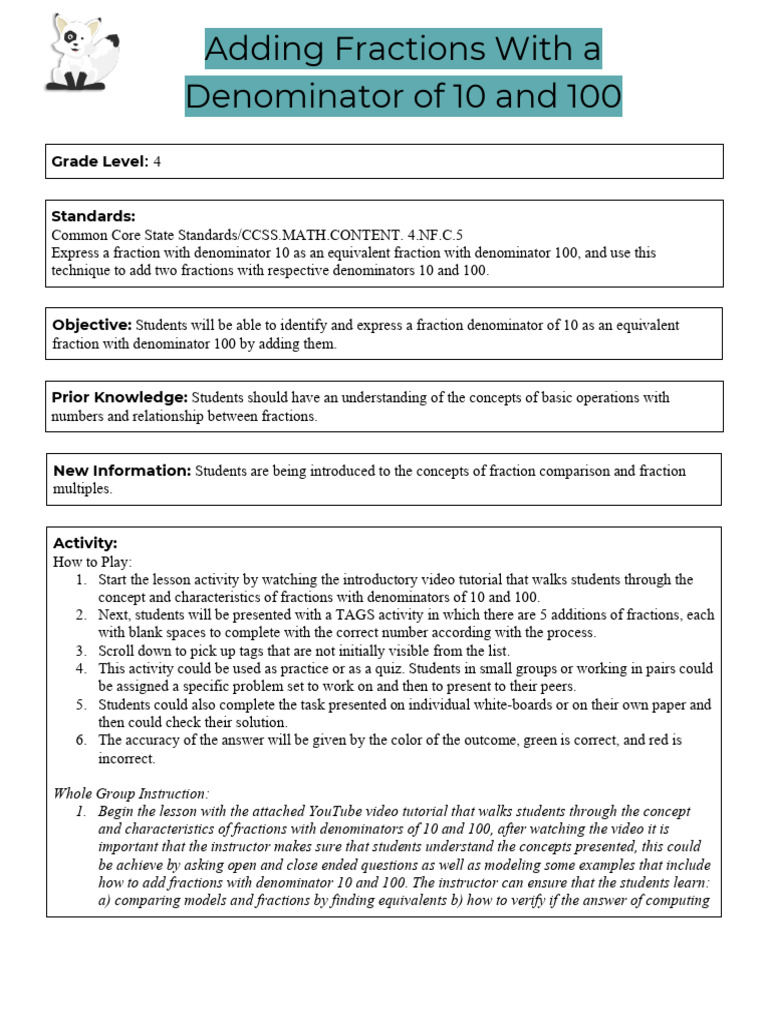 Adding Fractions With a Denominator of 10 and 100

Grade Level: 4

Standards:
Common Core State Standards/CCSS.MATH.CONTENT. 4.NF.C.5
Express a fraction with denominator 10 as an equivalent fraction with denominator 100, and use this technique to add two fractions with respective denominators 10 and 100.

Objective: Students will be able to identify and express a fraction denominator of 10 as an equivalent fraction with denominator 100 by adding them.

Prior Knowledge: Students should have an understanding of the concepts of basic operations with numbers and relationship between fractions.

New Information: Students are being introduced to the concepts of fraction comparison and fraction multiples.

Activity:
How to Play:
1. Start the lesson activity by watching the introductory video tutorial that walks students through the concept and characteristics of fractions with denominators of 10 and 100.
2. Next, students will be presented with a TAGS activity in which there are 5 additions of fractions, each with blank spaces to complete with the correct number according with the process.
3. Scroll down to pick up tags that are not initially visible from the list.
4. This activity could be used as practice or as a quiz. Students in small groups or working in pairs could be assigned a specific problem set to work on and then to present to their peers.
5. Students could also complete the task presented on individual white-boards or on their own paper and then could check their solution.
6. The accuracy of the answer will be given by the color of the outcome, green is correct, and red is incorrect.

Whole Group Instruction:
1. Begin the lesson with the attached YouTube video tutorial that walks students through the concept and characteristics of fractions with denominators of 10 and 100, after watching the video it is important that the instructor makes sure that students understand the concepts presented, this could be achieve by asking open and close ended questions as well as modeling some examples that include how to add fractions with denominator 10 and 100. The instructor can ensure that the students learn: a) comparing models and fractions by finding equivalents b) how to verify if the answer of computing